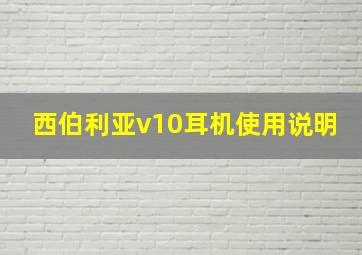 西伯利亚v10耳机使用说明